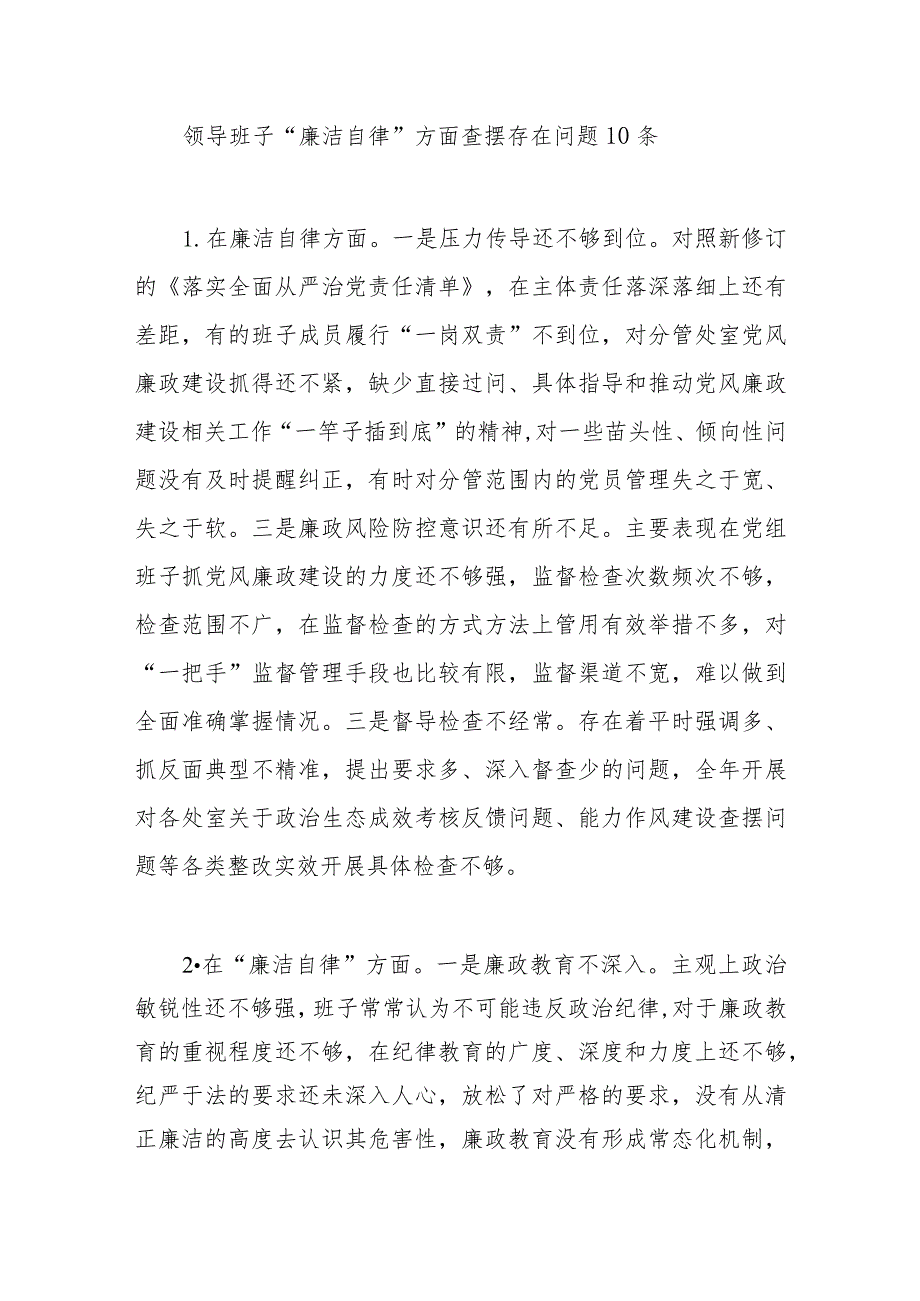 领导班子“廉洁自律”方面查摆存在问题10条

1.在廉洁自律方面。一是压力传导还不够到位。对照新修订的《落实全面从严治党责任清单》，在主体责任落深落细上还有差距，有的班子成员履行“一岗双责”不到位，对分管处室党风廉政建设抓得还不紧，缺少直接过问、具体指导和推动党风廉政建设相关工作“一竿子插到底”的精神,对一些苗头性、倾向性问题没有及时提醒纠正，有时对分管范围内的党员管理失之于宽、失之于软。三是廉政风险防控意识还有所不足。主要表现在党组班子抓党风廉政建设的力度还不够强，监督检查次数频次不够，检查范围不广，在监督检查的方式方法上管用有效举措不多，对“一把手”监督管理手段也比较有限，监督渠道不宽，难以做到全面准确掌握情况。三是督导检查不经常。存在着平时强调多、抓反面典型不精准，提出要求多、深入督查少的问题，全年开展对各处室关于政治生态成效考核反馈问题、能力作风建设查摆问题等各类整改实效开展具体检查不够。

2•在“廉洁自律”方面。一是廉政教育不深入。主观上政治敏锐性还不够强，班子常常认为不可能违反政治纪律，对于廉政教育的重视程度还不够，在纪律教育的广度、深度和力度上还不够，纪严于法的要求还未深入人心，放松了对严格的要求，没有从清正廉洁的高度去认识其危害性，廉政教育没有形成常态化机制，